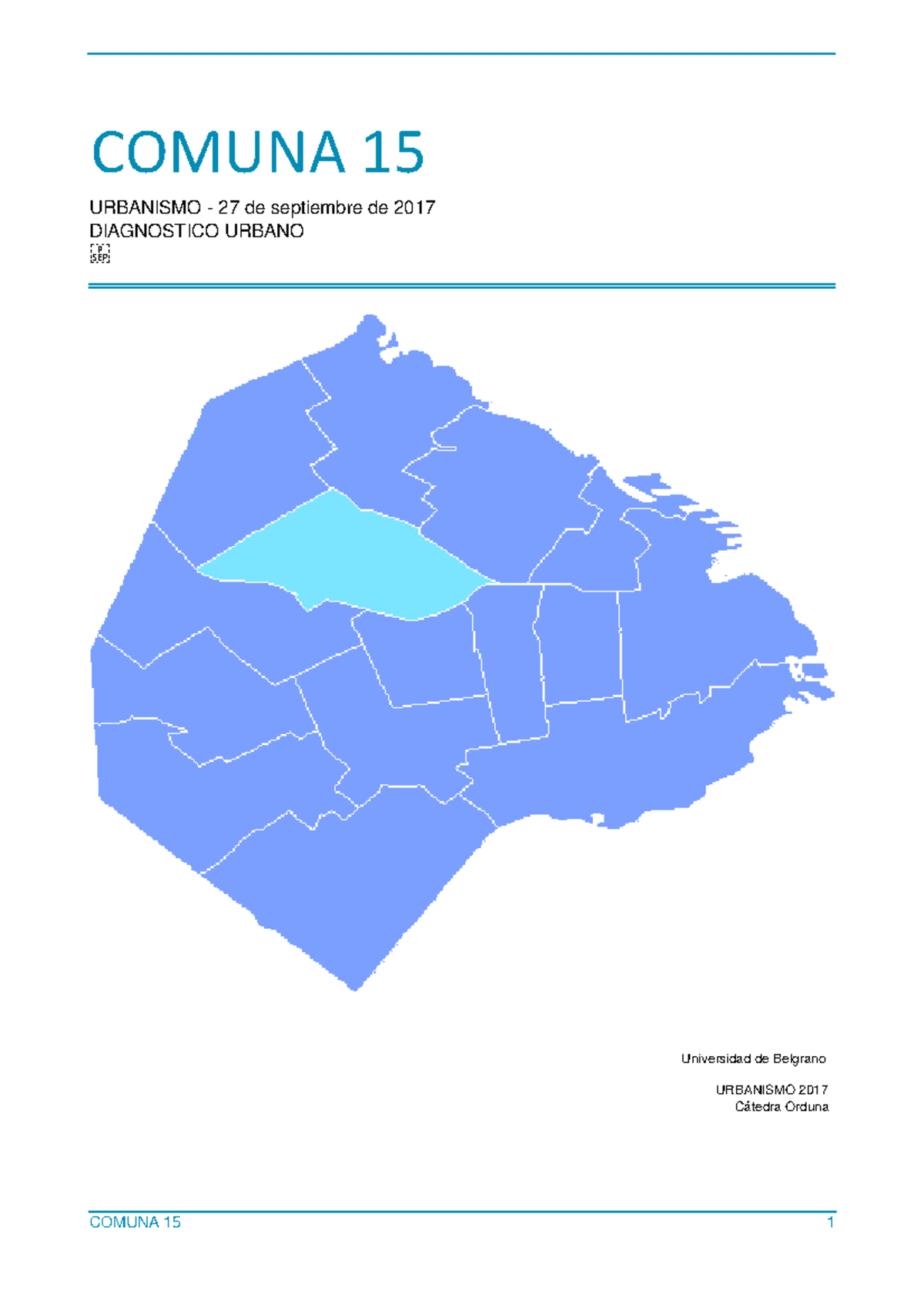 COMUNA 15

URBANISMO - 27 de septiembre de 2017
DIAGNOSTICO URBANO

Universidad de Belgrano

URBANISMO 2017
Cátedra Orduna

COMUNA 15 1